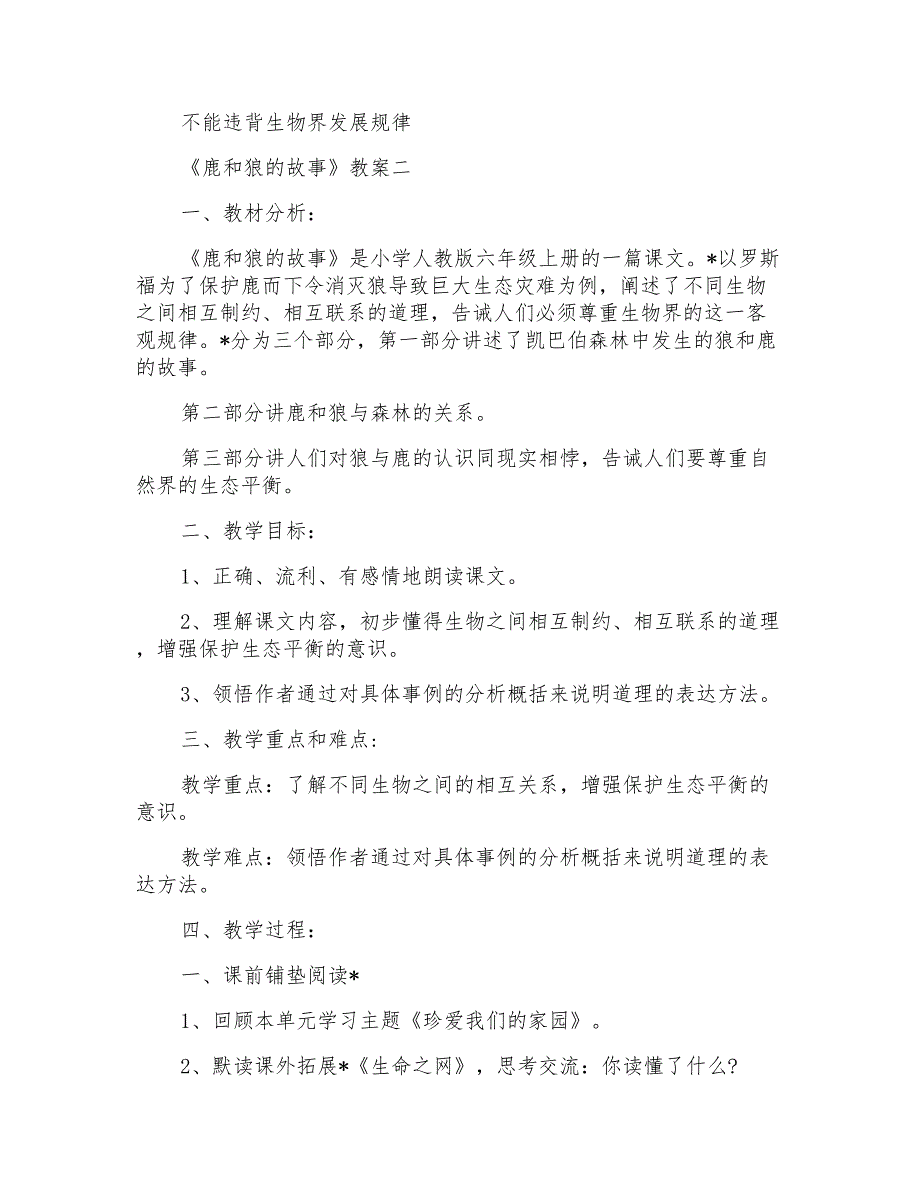 不能违背生物界发展规律

《鹿和狼的故事》教案二

一、教材分析：

《鹿和狼的故事》是小学人教版六年级上册的一篇课文。*以罗斯福为了保护鹿而下令消灭狼导致巨大生态灾难为例，阐述了不同生物之间相互制约、相互联系的道理，告诫人们必须尊重生物界的这一客观规律。*分为三个部分，第一部分讲述了凯巴伯森林中发生的狼和鹿的故事。

第二部分讲鹿和狼与森林的关系。

第三部分讲人们对狼与鹿的认识同现实相悖，告诫人们要尊重自然界的生态平衡。

二、教学目标：

1、正确、流利、有感情地朗读课文。

2、理解课文内容，初步懂得生物之间相互制约、相互联系的道理，增强保护生态平衡的意识。

3、领悟作者通过对具体事例的分析概括来说明道理的表达方法。

三、教学重点和难点:

教学重点：了解不同生物之间的相互关系，增强保护生态平衡的意识。

教学难点：领悟作者通过对具体事例的分析概括来说明道理的表达方法。

四、教学过程：

一、课前铺垫阅读*

1、回顾本单元学习主题《珍爱我们的家园》。

2、默读课外拓展*《生命之网》，思考交流：你读懂了什么?